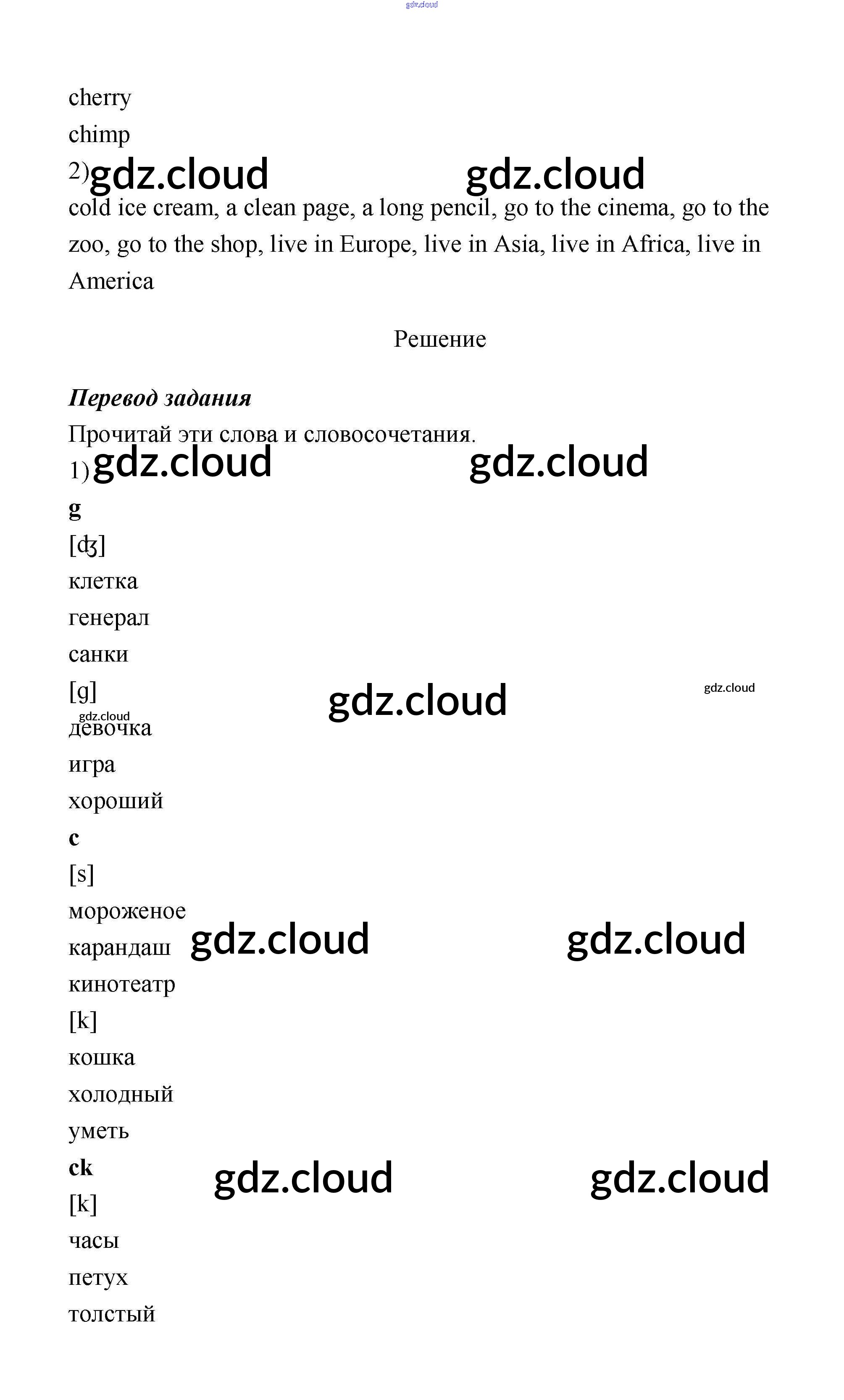 cherry

chimp

2)

cold ice cream, a clean page, a long pencil, go to the cinema, go to the zoo, go to the shop, live in Europe, live in Asia, live in Africa, live in America

Решение

Перевод задания

Прочитай эти слова и словосочетания.

1)

g

[ʤ]

клетка

генерал

санки

[g]

девочка

игра

хороший

c

[s]

мороженое

карандаш

кинотеатр

[k]

кошка

холодный

уметь

ck

[k]

часы

петух

толстый

gdz.cloud